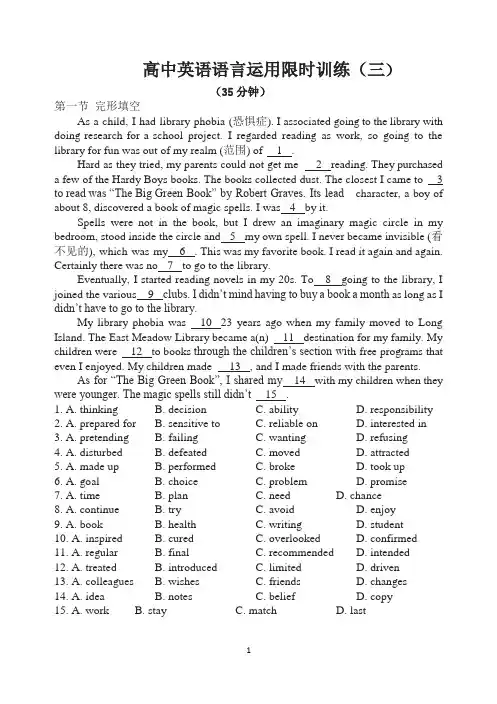 高中英语语言运用限时训练（三）
（35 分钟）

第一节 完形填空

As a child, I had library phobia (恐惧症). I associated going to the library with doing research for a school project. I regarded reading as work, so going to the library for fun was out of my realm (范围) of __1__.

Hard as they tried, my parents could not get me __2__ reading. They purchased a few of the Hardy Boys books. The books collected dust. The closest I came to __3__ to read was "The Big Green Book" by Robert Graves. Its lead character, a boy of about 8, discovered a book of magic spells. I was __4__ by it.

Spells were not in the book, but I drew an imaginary magic circle in my bedroom, stood inside the circle and __5__ my own spell. I never became invisible (看不见的), which was my __6__. This was my favorite book. I read it again and again. Certainly there was no __7__ to go to the library.

Eventually, I started reading novels in my 20s. To __8__ going to the library, I joined the various __9__ clubs. I didn't mind having to buy a book a month as long as I didn't have to go to the library.

My library phobia was __10__ 23 years ago when my family moved to Long Island. The East Meadow Library became a(n) __11__ destination for my family. My children were __12__ to books through the children's section with free programs that even I enjoyed. My children made __13__, and I made friends with the parents.

As for "The Big Green Book", I shared my __14__ with my children when they were younger. The magic spells still didn't __15__.

1. A. thinking B. decision C. ability D. responsibility
2. A. prepared for B. sensitive to C. reliable on D. interested in
3. A. pretending B. failing C. wanting D. refusing
4. A. disturbed B. defeated C. moved D. attracted
5. A. made up B. performed C. broke D. took up
6. A. goal B. choice C. problem D. promise
7. A. time B. plan C. need D. chance
8. A. continue B. try C. avoid D. enjoy
9. A. book B. health C. writing D. student
10. A. inspired B. cured C. overlooked D. confirmed
11. A. regular B. final C. recommended D. intended
12. A. treated B. introduced C. limited D. driven
13. A. colleagues B. wishes C. friends D. changes
14. A. idea B. notes C. belief D. copy
15. A. work B. stay C. match D. last

1